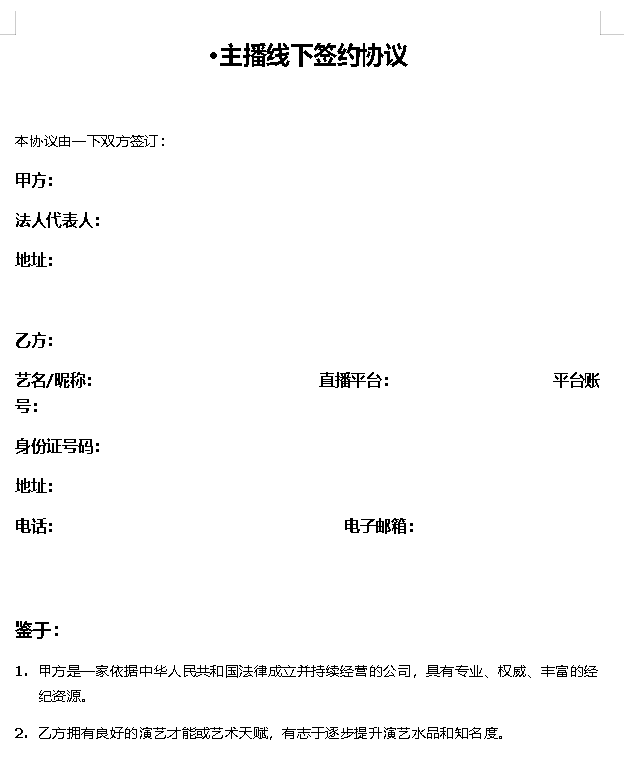 •主播线下签约协议

本协议由一下双方签订：

甲方：

法人代表人：

地址：

乙方：

艺名/昵称：　　　　直播平台：　　　　平台账号：

身份证号码：

地址：

电话：　　　　电子邮箱：

鉴于：

1. 甲方是一家依据中华人民共和国法律成立并持续经营的公司，具有专业、权威、丰富的经纪资源。

2. 乙方拥有良好的演艺才能或艺术天赋，有志于逐步提升演艺水品和知名度。